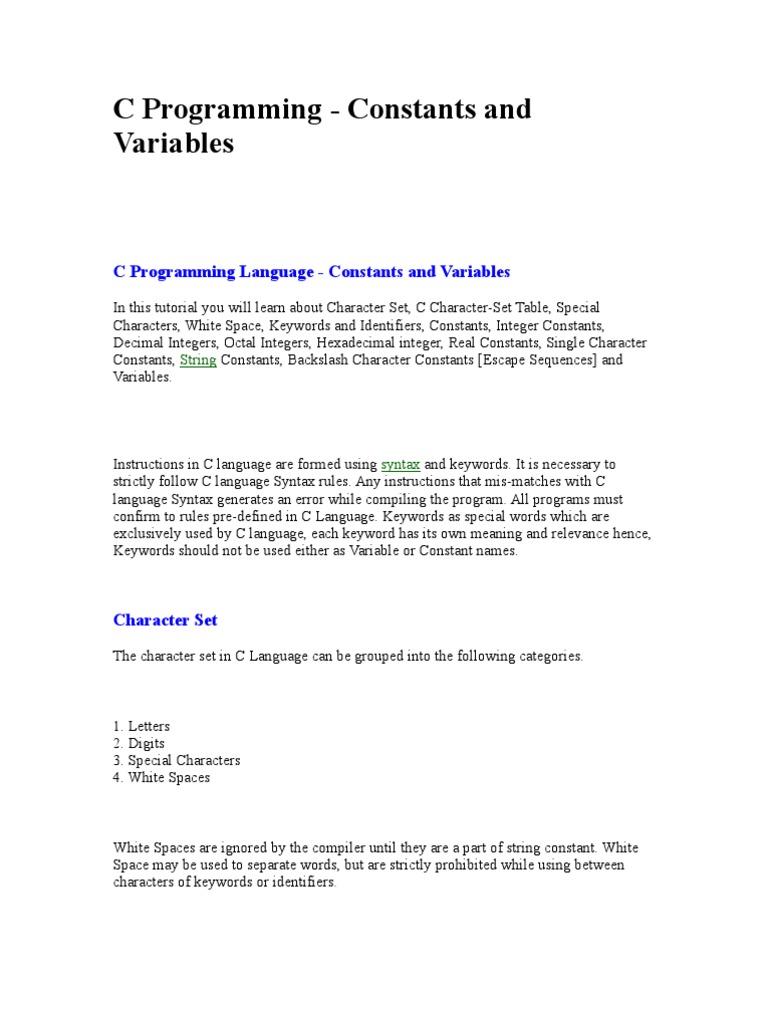 C Programming - Constants and Variables

C Programming Language - Constants and Variables

In this tutorial you will learn about Character Set, C Character-Set Table, Special Characters, White Space, Keywords and Identifiers, Constants, Integer Constants, Decimal Integers, Octal Integers, Hexadecimal integer, Real Constants, Single Character Constants, String Constants, Backslash Character Constants [Escape Sequences] and Variables.

Instructions in C language are formed using syntax and keywords. It is necessary to strictly follow C language Syntax rules. Any instructions that mis-matches with C language Syntax generates an error while compiling the program. All programs must confirm to rules pre-defined in C Language. Keywords as special words which are exclusively used by C language, each keyword has its own meaning and relevance hence, Keywords should not be used either as Variable or Constant names.

Character Set

The character set in C Language can be grouped into the following categories.

1. Letters
2. Digits
3. Special Characters
4. White Spaces

White Spaces are ignored by the compiler until they are a part of string constant. White Space may be used to separate words, but are strictly prohibited while using between characters of keywords or identifiers.